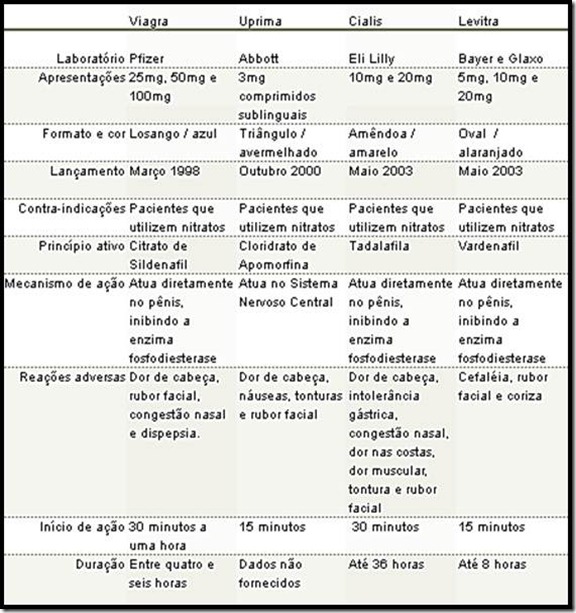 |  | Viagra | Uprima | Cialis | Levitra |
|---|---|---|---|---|
| Laboratório | Pfizer | Abbott | Eli Lilly | Bayer e Glaxo |
| Apresentações | 25mg, 50mg e 100mg | 3mg comprimidos sublinguais | 10mg e 20mg | 5mg, 10mg e 20mg |
| Formato e cor | Losango / azul | Triângulo / avermelhado | Amêndoa / amarelo | Oval / alaranjado |
| Lançamento | Março 1998 | Outubro 2000 | Maio 2003 | Maio 2003 |
| Contra-indicações | Pacientes que utilizem nitratos | Pacientes que utilizem nitratos | Pacientes que utilizem nitratos | Pacientes que utilizem nitratos |
| Princípio ativo | Citrato de Sildenafil | Cloridrato de Apomorfina | Tadalafila | Vardenafil |
| Mecanismo de ação | Atua diretamente no pênis, inibindo a enzima fosfodiesterase | Atua no Sistema Nervoso Central | Atua diretamente no pênis, inibindo a enzima fosfodiesterase | Atua diretamente no pênis, inibindo a enzima fosfodiesterase |
| Reações adversas | Dor de cabeça, rubor facial, congestão nasal e dispepsia. | Dor de cabeça, náuseas, tonturas e rubor facial | Dor de cabeça, intolerância gástrica, congestão nasal, dor nas costas, dor muscular, tontura e rubor facial | Cefaléia, rubor facial e coriza |
| Início de ação | 30 minutos a uma hora | 15 minutos | 30 minutos | 15 minutos |
| Duração | Entre quatro e seis horas | Dados não fornecidos | Até 36 horas | Até 8 horas |